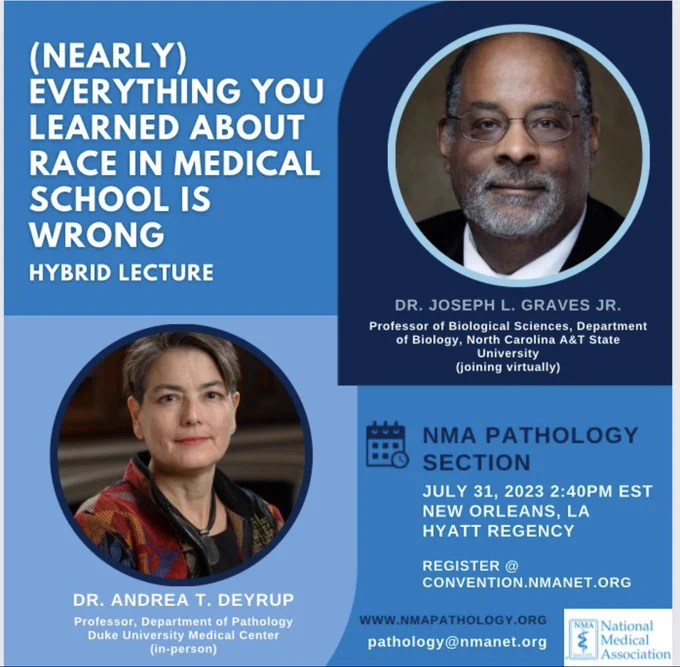 (NEARLY) EVERYTHING YOU LEARNED ABOUT RACE IN MEDICAL SCHOOL IS WRONG

HYBRID LECTURE

DR. JOSEPH L. GRAVES JR.

Professor of Biological Sciences, Department of Biology, North Carolina A&T State University
(joining virtually)

DR. ANDREA T. DEYRUP

Professor, Department of Pathology
Duke University Medical Center
(in-person)

NMA PATHOLOGY SECTION

JULY 31, 2023 2:40PM EST
NEW ORLEANS, LA
HYATT REGENCY

REGISTER @
CONVENTION.NMANET.ORG

WWW.NMAPATHOLOGY.ORG
pathology@nmanet.org

NMA
National
Medical
Association